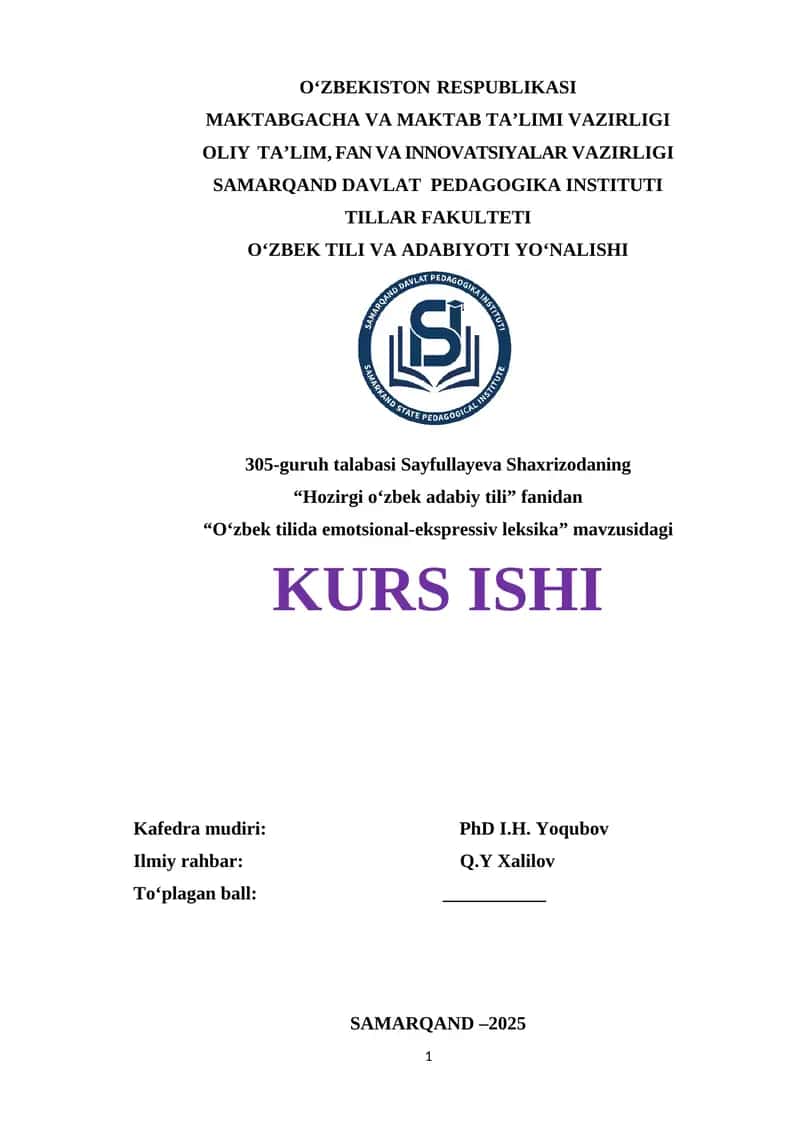 O‘ZBEKISTON RESPUBLIKASI
MAKTABGACHA VA MAKTAB TA’LIMI VAZIRLIGI
OLIY TA’LIM, FAN VA INNOVATSIYALAR VAZIRLIGI
SAMARQAND DAVLAT PEDAGOGIKA INSTITUTI
TILLAR FAKULTETI
O‘ZBEK TILI VA ADABIYOTI YO‘NALISHI

SAMARQAND DAVLAT PEDAGOGIKA INSTITUTI
SAMARQAND STATE PEDAGOGICAL INSTITUTE

305-guruh talabasi Sayfullayeva Shaxrizodaning
“Hozirgi o‘zbek adabiy tili” fanidan
“O‘zbek tilida emotsional-ekspressiv leksika” mavzusidagi

KURS ISHI

Kafedra mudiri: PhD I.H. Yoqubov
Ilmiy rahbar: Q.Y Xalilov
To‘plagan ball: ___________

SAMARQAND –2025

1